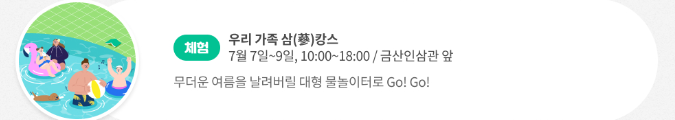 체험

우리 가족 삼(蔘)캉스
7월 7일~9일, 10:00~18:00 / 금산인삼관 앞

무더운 여름을 날려버릴 대형 물놀이터로 Go! Go!